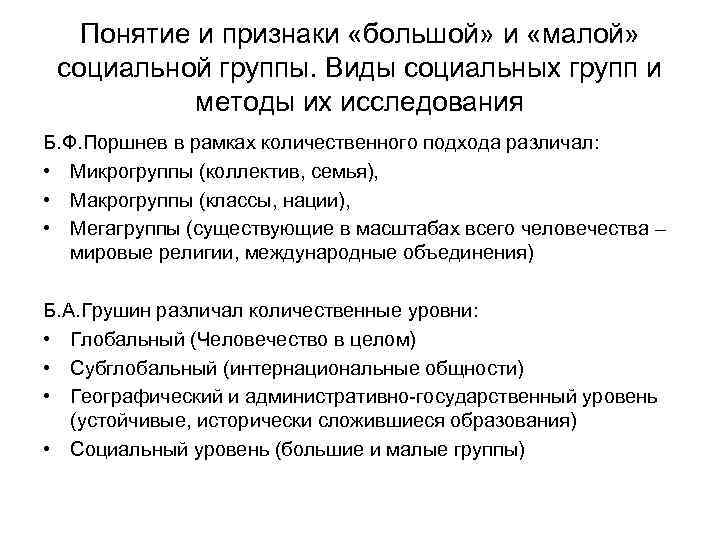 Понятие и признаки «большой» и «малой» социальной группы. Виды социальных групп и методы их исследования

Б.Ф.Поршнев в рамках количественного подхода различал:
• Микрогруппы (коллектив, семья),
• Макрогруппы (классы, нации),
• Мегагруппы (существующие в масштабах всего человечества – мировые религии, международные объединения)

Б.А.Грушин различал количественные уровни:
• Глобальный (Человечество в целом)
• Субглобальный (интернациональные общности)
• Географический и административно-государственный уровень (устойчивые, исторически сложившиеся образования)
• Социальный уровень (большие и малые группы)